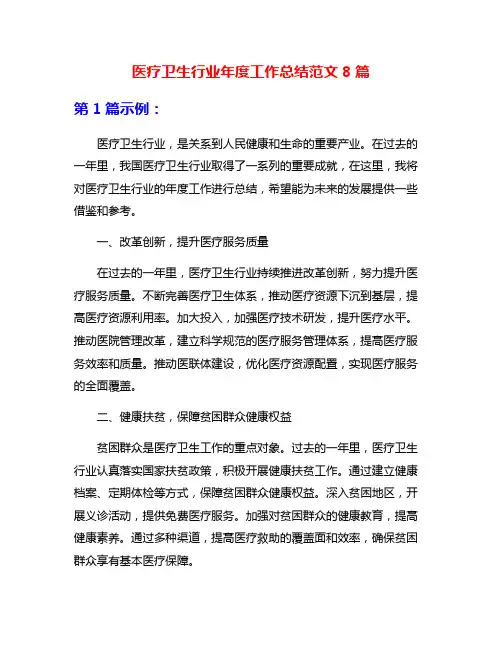 医疗卫生行业年度工作总结范文 8 篇

第 1 篇示例：

医疗卫生行业，是关系到人民健康和生命的重要产业。在过去的一年里，我国医疗卫生行业取得了一系列的重要成就，在这里，我将对医疗卫生行业的年度工作进行总结，希望能为未来的发展提供一些借鉴和参考。

一、改革创新，提升医疗服务质量

在过去的一年里，医疗卫生行业持续推进改革创新，努力提升医疗服务质量。不断完善医疗卫生体系，推动医疗资源下沉到基层，提高医疗资源利用率。加大投入，加强医疗技术研发，提升医疗水平。推动医院管理改革，建立科学规范的医疗服务管理体系，提高医疗服务效率和质量。推动医联体建设，优化医疗资源配置，实现医疗服务的全面覆盖。

二、健康扶贫，保障贫困群众健康权益

贫困群众是医疗卫生工作的重点对象。过去的一年里，医疗卫生行业认真落实国家扶贫政策，积极开展健康扶贫工作。通过建立健康档案、定期体检等方式，保障贫困群众健康权益。深入贫困地区，开展义诊活动，提供免费医疗服务。加强对贫困群众的健康教育，提高健康素养。通过多种渠道，提高医疗救助的覆盖面和效率，确保贫困群众享有基本医疗保障。